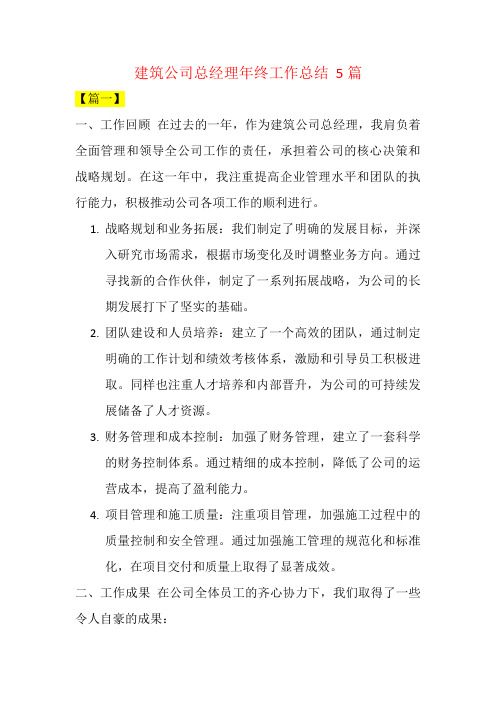 建筑公司总经理年终工作总结 5 篇

【篇一】

一、工作回顾 在过去的一年，作为建筑公司总经理，我肩负着全面管理和领导全公司工作的责任，承担着公司的核心决策和战略规划。在这一年中，我注重提高企业管理水平和团队的执行能力，积极推动公司各项工作的顺利进行。

1. 战略规划和业务拓展：我们制定了明确的发展目标，并深入研究市场需求，根据市场变化及时调整业务方向。通过寻找新的合作伙伴，制定了一系列拓展战略，为公司的长期发展打下了坚实的基础。

2. 团队建设和人员培养：建立了一个高效的团队，通过制定明确的工作计划和绩效考核体系，激励和引导员工积极进取。同样也注重人才培养和内部晋升，为公司的可持续发展储备了人才资源。

3. 财务管理和成本控制：加强了财务管理，建立了一套科学的财务控制体系。通过精细的成本控制，降低了公司的运营成本，提高了盈利能力。

4. 项目管理和施工质量：注重项目管理，加强施工过程中的质量控制和安全管理。通过加强施工管理的规范化和标准化，在项目交付和质量上取得了显著成效。

二、工作成果 在公司全体员工的齐心协力下，我们取得了一些令人自豪的成果：